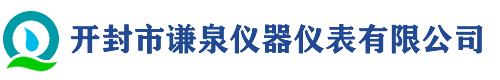 开封市谦泉仪器仪表有限公司